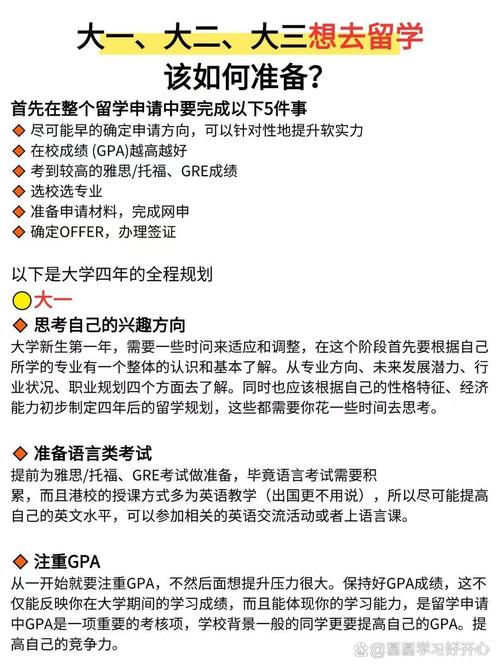 大一、大二、大三想去留学
该如何准备？

首先在整个留学申请中要完成以下5件事
◆ 尽可能早的确定申请方向，可以针对性地提升软实力
◆ 在校成绩 (GPA)越高越好
◆ 考到较高的雅思/托福、GRE成绩
◆ 选校选专业
◆ 准备申请材料，完成网申
◆ 确定OFFER，办理签证

以下是大学四年的全程规划

大一

◆ 思考自己的兴趣方向
大学新生第一年，需要一些时间来适应和调整，在这个阶段首先要根据自己所学的专业有一个整体的认识和基本了解。从专业方向、未来发展潜力、行业状况、职业规划四个方面去了解。同时也应该根据自己的性格特征、经济能力初步制定四年后的留学规划，这些都需要你花一些时间去思考。

◆ 准备语言类考试
提前为雅思/托福、GRE考试做准备，毕竟语言考试需要积累，而且港校的授课方式多为英语教学（出国更不用说），所以尽可能提高自己的英文水平，可以参加相关的英语交流活动或者上语言课。

◆ 注重GPA
从一开始就要注重GPA，不然后面想提升压力很大。保持好GPA成绩，这不仅能反映你在大学期间的学习成绩，而且能体现你的学习能力，是留学申请中GPA是一项重要的考核项，学校背景一般的同学更要提高自己的GPA。提高自己的竞争力。

@圆圆学习好开心